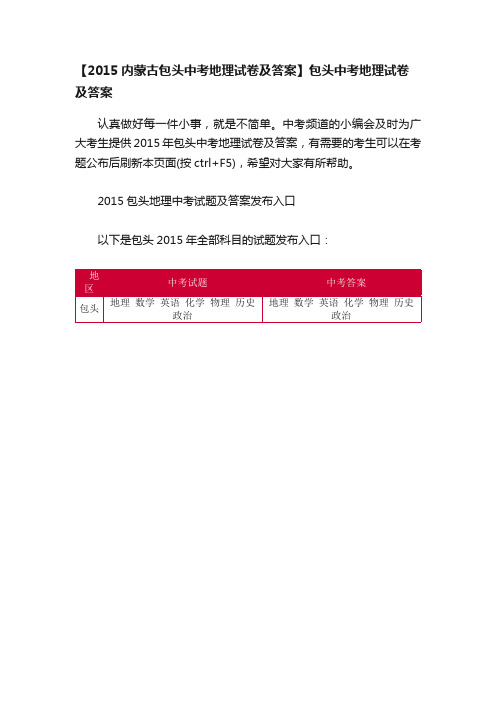 【2015 内蒙古包头中考地理试卷及答案】包头中考地理试卷及答案

认真做好每一件小事，就是不简单。中考频道的小编会及时为广大考生提供 2015 年包头中考地理试卷及答案，有需要的考生可以在考题公布后刷新本页面(按 ctrl+F5)，希望对大家有所帮助。

2015 包头地理中考试题及答案发布入口

以下是包头 2015 年全部科目的试题发布入口：

| 地区 | 中考试题 | 中考答案 |
|---|---|---|
| 包头 | 地理 数学 英语 化学 物理 历史 政治 | 地理 数学 英语 化学 物理 历史 政治 |